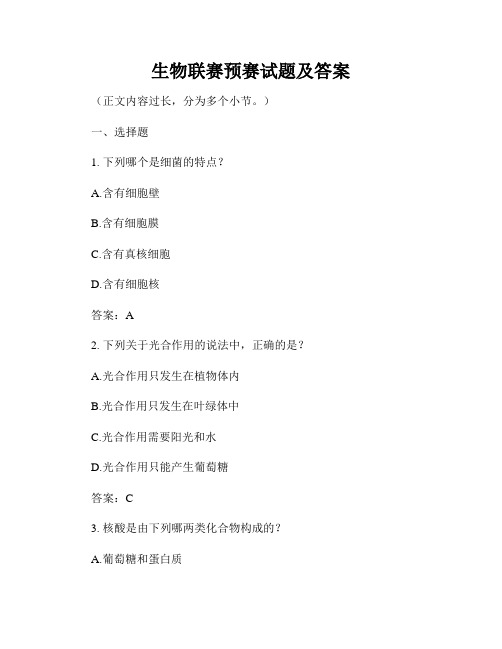 生物联赛预赛试题及答案

（正文内容过长，分为多个小节。）

一、选择题

1. 下列哪个是细菌的特点？

A.含有细胞壁

B.含有细胞膜

C.含有真核细胞

D.含有细胞核

答案：A

2. 下列关于光合作用的说法中，正确的是？

A.光合作用只发生在植物体内

B.光合作用只发生在叶绿体中

C.光合作用需要阳光和水

D.光合作用只能产生葡萄糖

答案：C

3. 核酸是由下列哪两类化合物构成的？

A.葡萄糖和蛋白质